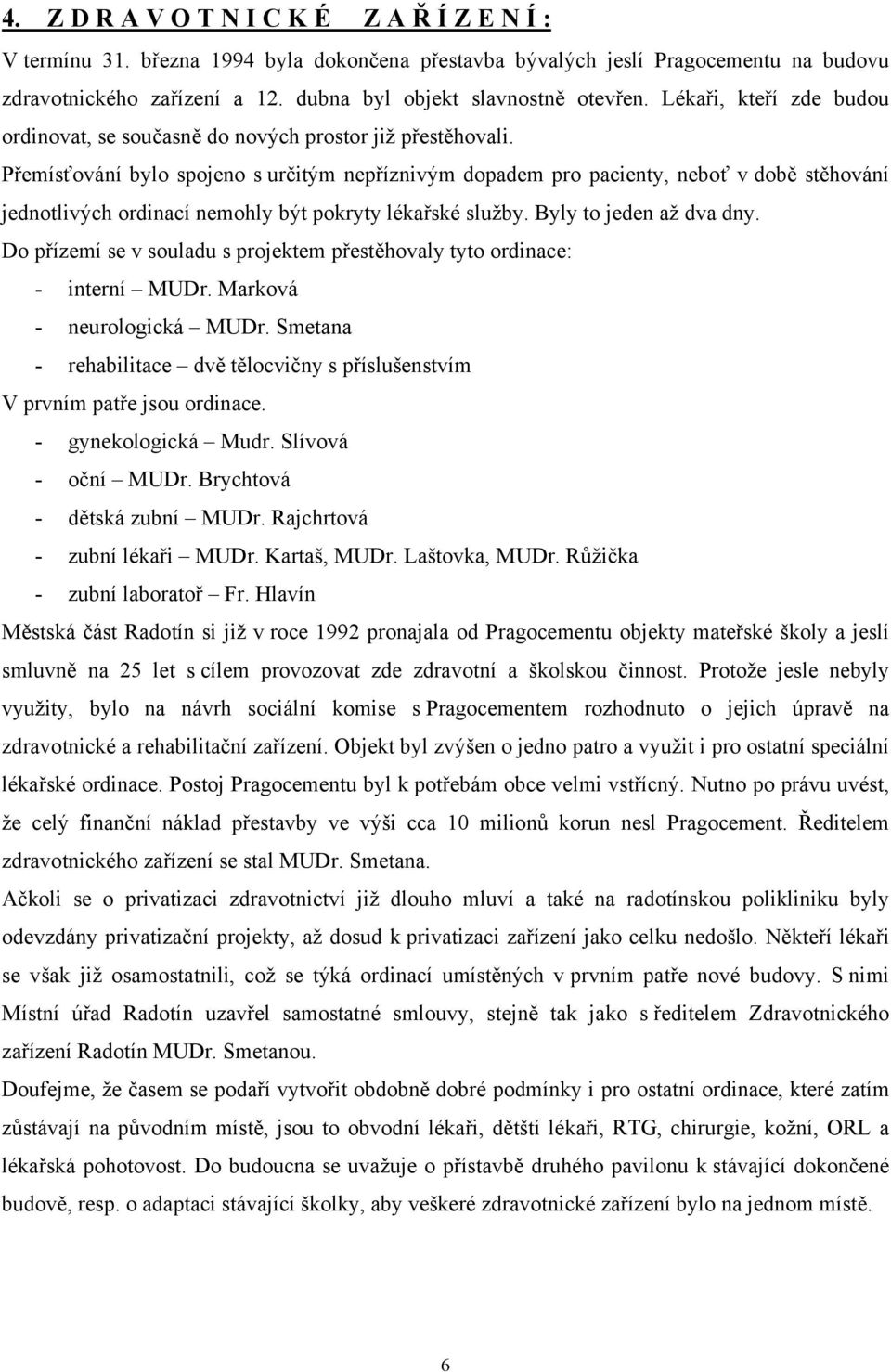 4. Z D R A V O T N I C K É   Z A Ř Í Z E N Í :

V termínu 31. března 1994 byla dokončena přestavba bývalých jeslí Pragocementu na budovu zdravotnického zařízení a 12. dubna byl objekt slavnostně otevřen. Lékaři, kteří zde budou ordinovat, se současně do nových prostor již přestěhovali.

Přemísťování bylo spojeno s určitým nepříznivým dopadem pro pacienty, neboť v době stěhování jednotlivých ordinací nemohly být pokryty lékařské služby. Byly to jeden až dva dny.

Do přízemí se v souladu s projektem přestěhovaly tyto ordinace:

- interní – MUDr. Marková
- neurologická – MUDr. Smetana
- rehabilitace – dvě tělocvičny s příslušenstvím

V prvním patře jsou ordinace.

- gynekologická – Mudr. Slívová
- oční – MUDr. Brychtová
- dětská zubní – MUDr. Rajchrtová
- zubní lékaři – MUDr. Kartaš, MUDr. Laštovka, MUDr. Růžička
- zubní laboratoř – Fr. Hlavín

Městská část Radotín si již v roce 1992 pronajala od Pragocementu objekty mateřské školy a jeslí smluvně na 25 let s cílem provozovat zde zdravotní a školskou činnost. Protože jesle nebyly využity, bylo na návrh sociální komise s Pragocementem rozhodnuto o jejich úpravě na zdravotnické a rehabilitační zařízení. Objekt byl zvýšen o jedno patro a využit i pro ostatní speciální lékařské ordinace. Postoj Pragocementu byl k potřebám obce velmi vstřícný. Nutno po právu uvést, že celý finanční náklad přestavby ve výši cca 10 milionů korun nesl Pragocement. Ředitelem zdravotnického zařízení se stal MUDr. Smetana.

Ačkoli se o privatizaci zdravotnictví již dlouho mluví a také na radotínskou polikliniku byly odevzdány privatizační projekty, až dosud k privatizaci zařízení jako celku nedošlo. Někteří lékaři se však již osamostatnili, což se týká ordinací umístěných v prvním patře nové budovy. S nimi Místní úřad Radotín uzavřel samostatné smlouvy, stejně tak jako s ředitelem Zdravotnického zařízení Radotín MUDr. Smetanou.

Doufejme, že časem se podaří vytvořit obdobně dobré podmínky i pro ostatní ordinace, které zatím zůstávají na původním místě, jsou to obvodní lékaři, dětští lékaři, RTG, chirurgie, kožní, ORL a lékařská pohotovost. Do budoucna se uvažuje o přístavbě druhého pavilonu k stávající dokončené budově, resp. o adaptaci stávající školky, aby veškeré zdravotnické zařízení bylo na jednom místě.

6